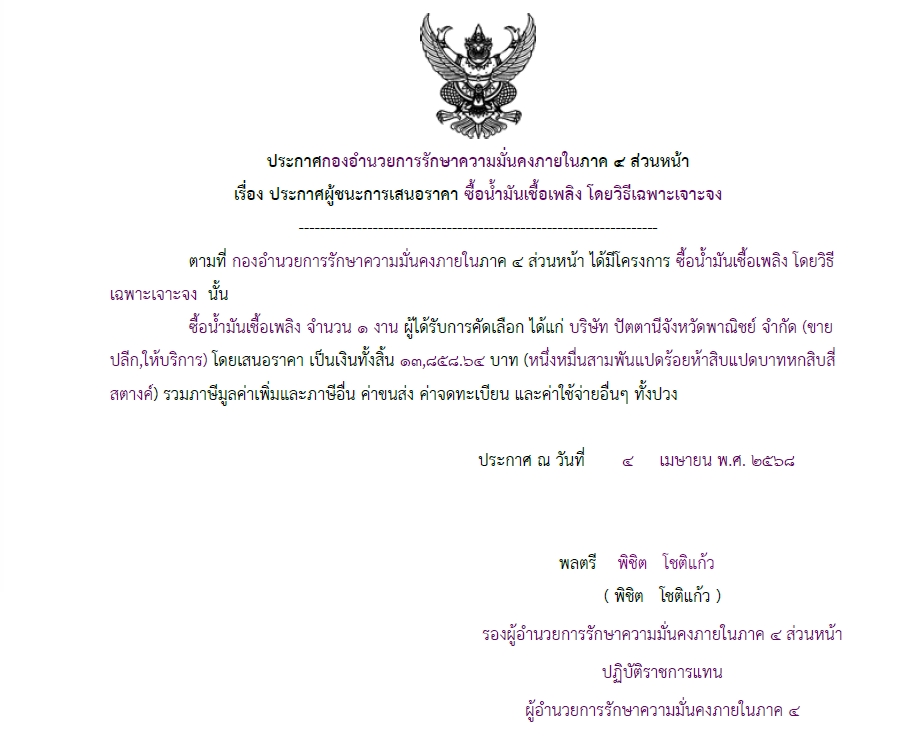 ประกาศกองอำนวยการรักษาความมั่นคงภายในภาค ๔ ส่วนหน้า
เรื่อง ประกาศผู้ชนะการเสนอราคา ซื้อน้ำมันเชื้อเพลิง โดยวิธีเฉพาะเจาะจง

--------------------------------------------------------------------

ตามที่ กองอำนวยการรักษาความมั่นคงภายในภาค ๔ ส่วนหน้า ได้มีโครงการ ซื้อน้ำมันเชื้อเพลิง โดยวิธีเฉพาะเจาะจง นั้น

ซื้อน้ำมันเชื้อเพลิง จำนวน ๑ งาน ผู้ได้รับการคัดเลือก ได้แก่ บริษัท ปัตตานีจังหวัดพาณิชย์ จำกัด (ขายปลีก,ให้บริการ) โดยเสนอราคา เป็นเงินทั้งสิ้น ๑๓,๘๕๘.๖๔ บาท (หนึ่งหมื่นสามพันแปดร้อยห้าสิบแปดบาทหกสิบสี่สตางค์) รวมภาษีมูลค่าเพิ่มและภาษีอื่น ค่าขนส่ง ค่าจดทะเบียน และค่าใช้จ่ายอื่นๆ ทั้งปวง

ประกาศ ณ วันที่ ๔ เมษายน พ.ศ. ๒๕๖๘

พลตรี พิชิต โชติแก้ว
( พิชิต โชติแก้ว )
รองผู้อำนวยการรักษาความมั่นคงภายในภาค ๔ ส่วนหน้า
ปฏิบัติราชการแทน
ผู้อำนวยการรักษาความมั่นคงภายในภาค ๔